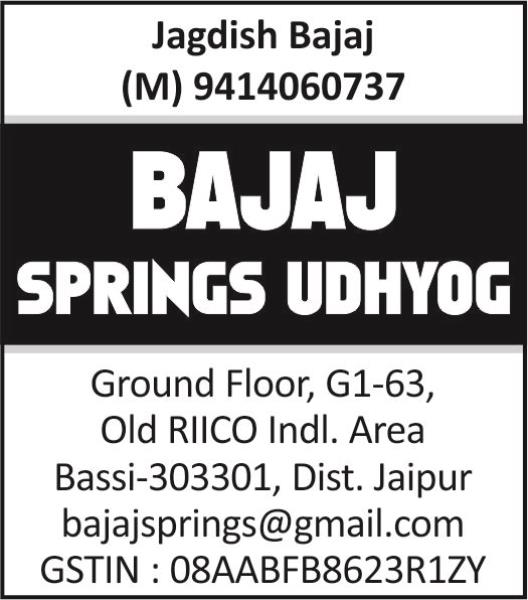 Jagdish Bajaj
(M) 9414060737

BAJAJ
SPRINGS UDHYOG

Ground Floor, G1-63,
Old RIICO Indl. Area
Bassi-303301, Dist. Jaipur
bajajsprings@gmail.com
GSTIN : 08AABFB8623R1ZY